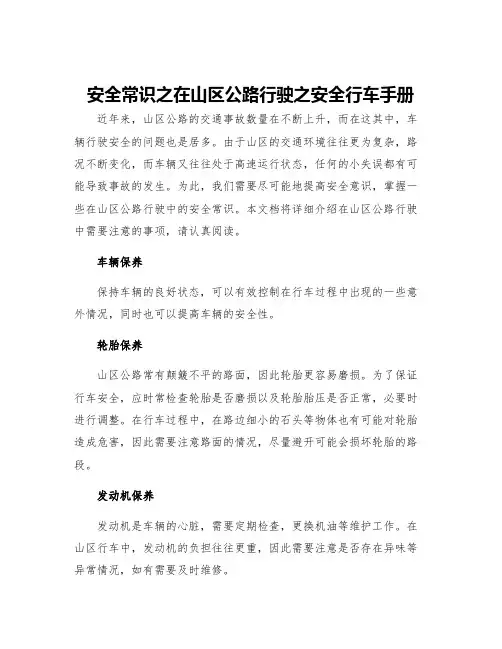 安全常识之在山区公路行驶之安全行车手册

近年来，山区公路的交通事故数量在不断上升，而在这其中，车辆行驶安全的问题也是居多。由于山区的交通环境往往更为复杂，路况不断变化，而车辆又往往处于高速运行状态，任何的小失误都有可能导致事故的发生。为此，我们需要尽可能地提高安全意识，掌握一些在山区公路行驶中的安全常识。本文档将详细介绍在山区公路行驶中需要注意的事项，请认真阅读。

车辆保养

保持车辆的良好状态，可以有效控制在行车过程中出现的一些意外情况，同时也可以提高车辆的安全性。

轮胎保养

山区公路常有颠簸不平的路面，因此轮胎更容易磨损。为了保证行车安全，应时常检查轮胎是否磨损以及轮胎胎压是否正常，必要时进行调整。在行车过程中，在路边细小的石头等物体也有可能对轮胎造成危害，因此需要注意路面的情况，尽量避开可能会损坏轮胎的路段。

发动机保养

发动机是车辆的心脏，需要定期检查，更换机油等维护工作。在山区行车中，发动机的负担往往更重，因此需要注意是否存在异味等异常情况，如有需要及时维修。